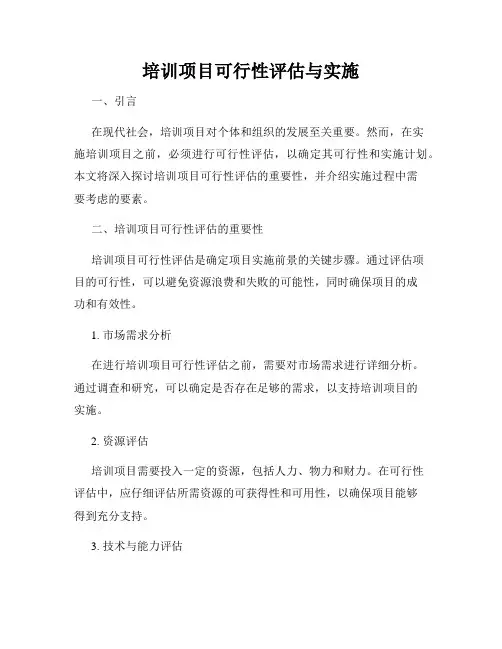 培训项目可行性评估与实施

一、引言

在现代社会，培训项目对个体和组织的发展至关重要。然而，在实施培训项目之前，必须进行可行性评估，以确定其可行性和实施计划。本文将深入探讨培训项目可行性评估的重要性，并介绍实施过程中需要考虑的要素。

二、培训项目可行性评估的重要性

培训项目可行性评估是确定项目实施前景的关键步骤。通过评估项目的可行性，可以避免资源浪费和失败的可能性，同时确保项目的成功和有效性。

1. 市场需求分析

在进行培训项目可行性评估之前，需要对市场需求进行详细分析。通过调查和研究，可以确定是否存在足够的需求，以支持培训项目的实施。

2. 资源评估

培训项目需要投入一定的资源，包括人力、物力和财力。在可行性评估中，应仔细评估所需资源的可获得性和可用性，以确保项目能够得到充分支持。

3. 技术与能力评估